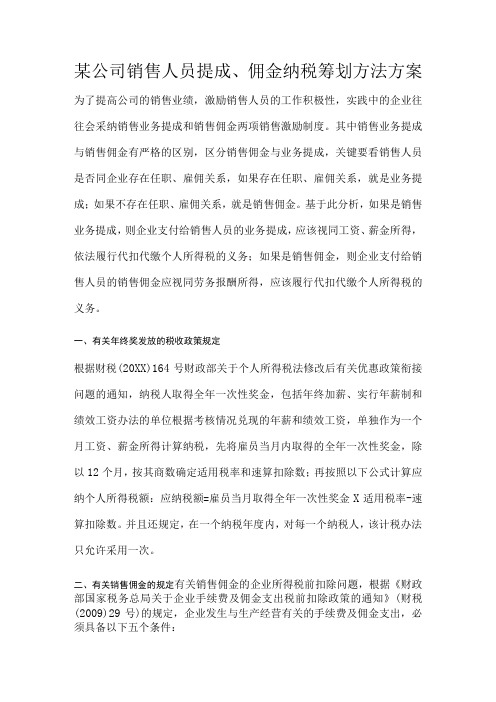 某公司销售人员提成、佣金纳税筹划方法方案

为了提高公司的销售业绩，激励销售人员的工作积极性，实践中的企业往往会采纳销售业务提成和销售佣金两项销售激励制度。其中销售业务提成与销售佣金有严格的区别，区分销售佣金与业务提成，关键要看销售人员是否同企业存在任职、雇佣关系，如果存在任职、雇佣关系，就是业务提成；如果不存在任职、雇佣关系，就是销售佣金。基于此分析，如果是销售业务提成，则企业支付给销售人员的业务提成，应该视同工资、薪金所得，依法履行代扣代缴个人所得税的义务；如果是销售佣金，则企业支付给销售人员的销售佣金应视同劳务报酬所得，应该履行代扣代缴个人所得税的义务。

一、有关年终奖发放的税收政策规定

根据财税(20XX)164 号财政部关于个人所得税法修改后有关优惠政策衔接问题的通知，纳税人取得全年一次性奖金，包括年终加薪、实行年薪制和绩效工资办法的单位根据考核情况兑现的年薪和绩效工资，单独作为一个月工资、薪金所得计算纳税，先将雇员当月内取得的全年一次性奖金，除以 12 个月，按其商数确定适用税率和速算扣除数；再按照以下公式计算应纳个人所得税额：应纳税额=雇员当月取得全年一次性奖金 X 适用税率-速算扣除数。并且还规定，在一个纳税年度内，对每一个纳税人，该计税办法只允许采用一次。

二、有关销售佣金的规定有关销售佣金的企业所得税前扣除问题，根据《财政部国家税务总局关于企业手续费及佣金支出税前扣除政策的通知》(财税(2009)29 号)的规定，企业发生与生产经营有关的手续费及佣金支出，必须具备以下五个条件：